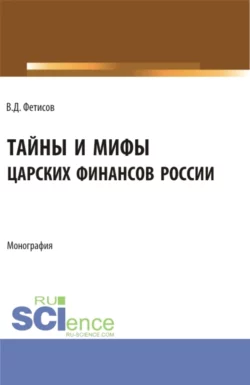 В.Д. Фетисов

ТАЙНЫ И МИФЫ
ЦАРСКИХ ФИНАНСОВ РОССИИ

Монография

RU
SCIence
RU-SCIENCE.COM